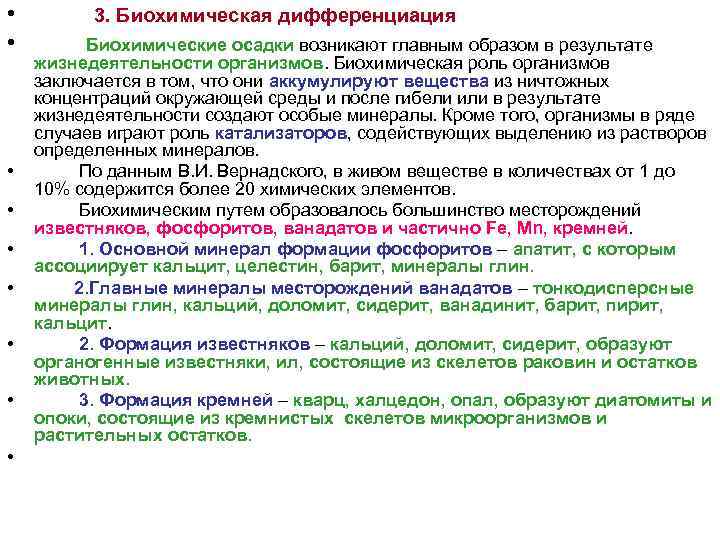 • 3. Биохимическая дифференциация

• Биохимические осадки возникают главным образом в результате жизнедеятельности организмов. Биохимическая роль организмов заключается в том, что они аккумулируют вещества из ничтожных концентраций окружающей среды и после гибели или в результате жизнедеятельности создают особые минералы. Кроме того, организмы в ряде случаев играют роль катализаторов, содействующих выделению из растворов определенных минералов.

• По данным В.И. Вернадского, в живом веществе в количествах от 1 до 10% содержится более 20 химических элементов.

• Биохимическим путем образовалось большинство месторождений известняков, фосфоритов, ванадатов и частично Fe, Mn, кремней.

• 1. Основной минерал формации фосфоритов – апатит, с которым ассоциирует кальцит, целестин, барит, минералы глин.

• 2.Главные минералы месторождений ванадатов – тонкодисперсные минералы глин, кальций, доломит, сидерит, ванадинит, барит, пирит, кальцит.

• 2. Формация известняков – кальций, доломит, сидерит, образуют органогенные известняки, ил, состоящие из скелетов раковин и остатков животных.

• 3. Формация кремней – кварц, халцедон, опал, образуют диатомиты и опоки, состоящие из кремнистых скелетов микроорганизмов и растительных остатков.

•